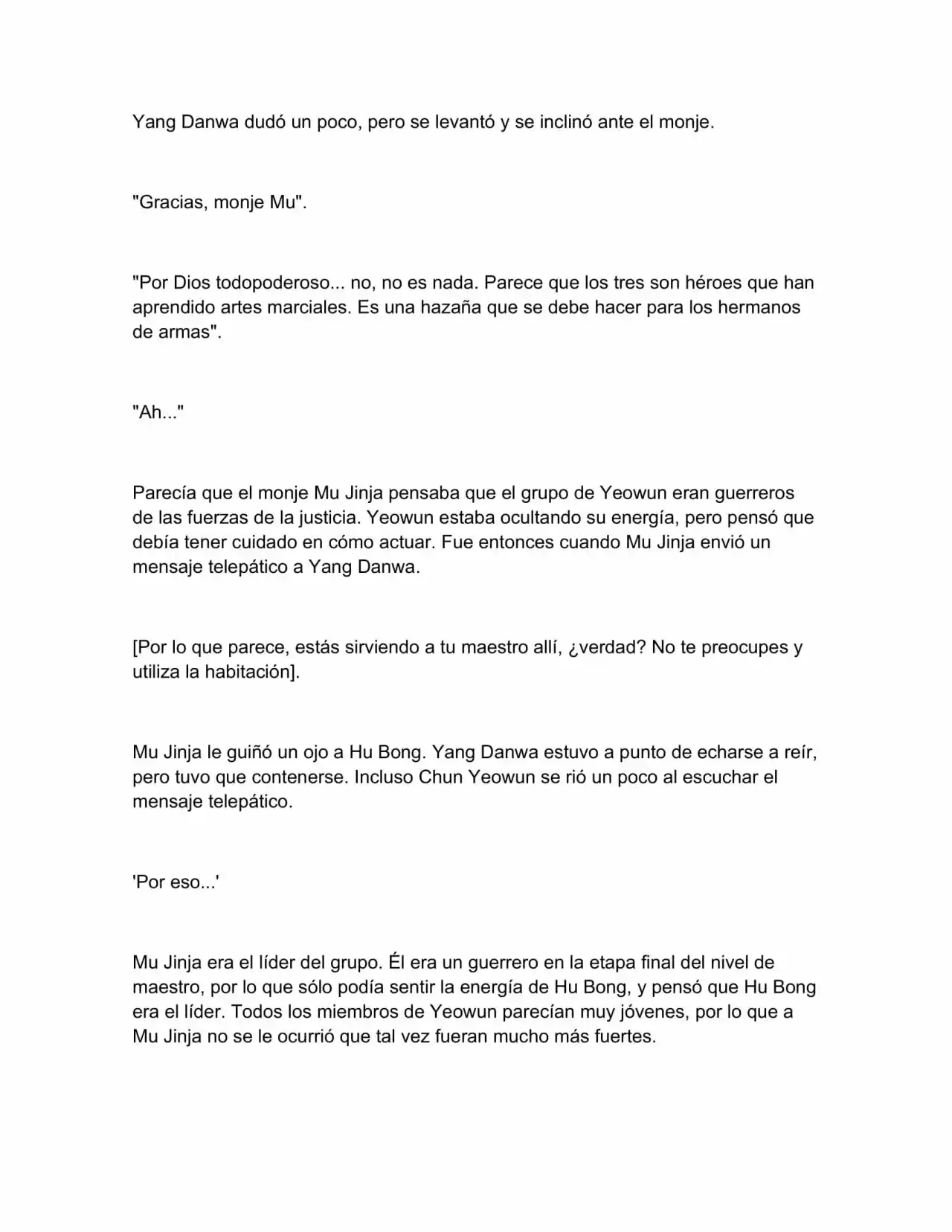 Yang Danwa dudó un poco, pero se levantó y se inclinó ante el monje.

"Gracias, monje Mu".

"Por Dios todopoderoso... no, no es nada. Parece que los tres son héroes que han aprendido artes marciales. Es una hazaña que se debe hacer para los hermanos de armas".

"Ah..."

Parecía que el monje Mu Jinja pensaba que el grupo de Yeowun eran guerreros de las fuerzas de la justicia. Yeowun estaba ocultando su energía, pero pensó que debía tener cuidado en cómo actuar. Fue entonces cuando Mu Jinja envió un mensaje telepático a Yang Danwa.

[Por lo que parece, estás sirviendo a tu maestro allí, ¿verdad? No te preocupes y utiliza la habitación].

Mu Jinja le guiñó un ojo a Hu Bong. Yang Danwa estuvo a punto de echarse a reír, pero tuvo que contenerse. Incluso Chun Yeowun se rió un poco al escuchar el mensaje telepático.

'Por eso...'

Mu Jinja era el líder del grupo. Él era un guerrero en la etapa final del nivel de maestro, por lo que sólo podía sentir la energía de Hu Bong, y pensó que Hu Bong era el líder. Todos los miembros de Yeowun parecían muy jóvenes, por lo que a Mu Jinja no se le ocurrió que tal vez fueran mucho más fuertes.